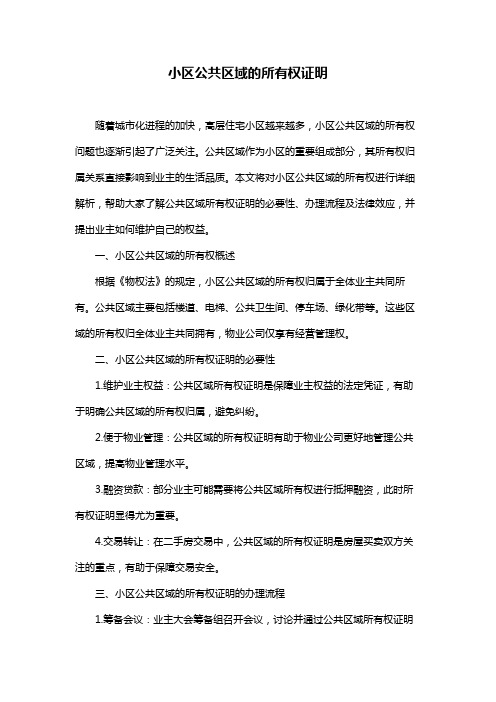 小区公共区域的所有权证明

随着城市化进程的加快，高层住宅小区越来越多，小区公共区域的所有权问题也逐渐引起了广泛关注。公共区域作为小区的重要组成部分，其所有权归属关系直接影响到业主的生活品质。本文将对小区公共区域的所有权进行详细解析，帮助大家了解公共区域所有权证明的必要性、办理流程及法律效应，并提出业主如何维护自己的权益。

一、小区公共区域的所有权概述

根据《物权法》的规定，小区公共区域的所有权归属于全体业主共同所有。公共区域主要包括楼道、电梯、公共卫生间、停车场、绿化带等。这些区域的所有权归全体业主共同拥有，物业公司仅享有经营管理权。

二、小区公共区域的所有权证明的必要性

1.维护业主权益：公共区域所有权证明是保障业主权益的法定凭证，有助于明确公共区域的所有权归属，避免纠纷。

2.便于物业管理：公共区域的所有权证明有助于物业公司更好地管理公共区域，提高物业管理水平。

3.融资贷款：部分业主可能需要将公共区域所有权进行抵押融资，此时所有权证明显得尤为重要。

4.交易转让：在二手房交易中，公共区域的所有权证明是房屋买卖双方关注的重点，有助于保障交易安全。

三、小区公共区域的所有权证明的办理流程

1.筹备会议：业主大会筹备组召开会议，讨论并通过公共区域所有权证明